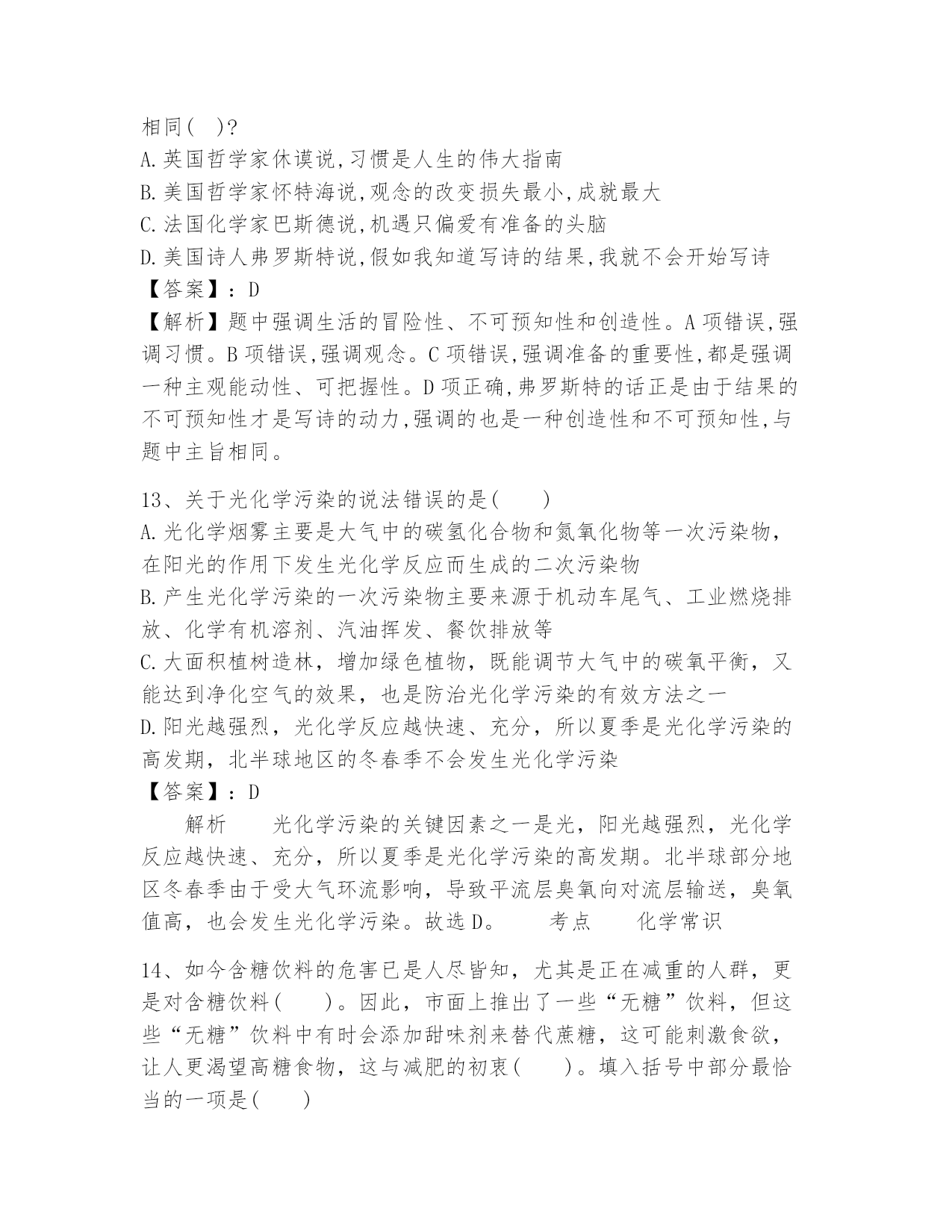 相同( )?
A.英国哲学家休谟说,习惯是人生的伟大指南
B.美国哲学家怀特海说,观念的改变损失最小,成就最大
C.法国化学家巴斯德说,机遇只偏爱有准备的头脑
D.美国诗人弗罗斯特说,假如我知道写诗的结果,我就不会开始写诗
【答案】：D
【解析】题中强调生活的冒险性、不可预知性和创造性。A项错误,强调习惯。B项错误,强调观念。C项错误,强调准备的重要性,都是强调一种主观能动性、可把握性。D项正确,弗罗斯特的话正是由于结果的不可预知性才是写诗的动力,强调的也是一种创造性和不可预知性,与题中主旨相同。

13、关于光化学污染的说法错误的是( )
A.光化学烟雾主要是大气中的碳氢化合物和氮氧化物等一次污染物，在阳光的作用下发生光化学反应而生成的二次污染物
B.产生光化学污染的一次污染物主要来源于机动车尾气、工业燃烧排放、化学有机溶剂、汽油挥发、餐饮排放等
C.大面积植树造林，增加绿色植物，既能调节大气中的碳氧平衡，又能达到净化空气的效果，也是防治光化学污染的有效方法之一
D.阳光越强烈，光化学反应越快速、充分，所以夏季是光化学污染的高发期，北半球地区的冬春季不会发生光化学污染
【答案】：D
解析 光化学污染的关键因素之一是光，阳光越强烈，光化学反应越快速、充分，所以夏季是光化学污染的高发期。北半球部分地区冬春季由于受大气环流影响，导致平流层臭氧向对流层输送，臭氧值高，也会发生光化学污染。故选D。 考点 化学常识

14、如今含糖饮料的危害已是人尽皆知，尤其是正在减重的人群，更是对含糖饮料( )。因此，市面上推出了一些“无糖”饮料，但这些“无糖”饮料中有时会添加甜味剂来替代蔗糖，这可能刺激食欲，让人更渴望高糖食物，这与减肥的初衷( )。填入括号中部分最恰当的一项是( )